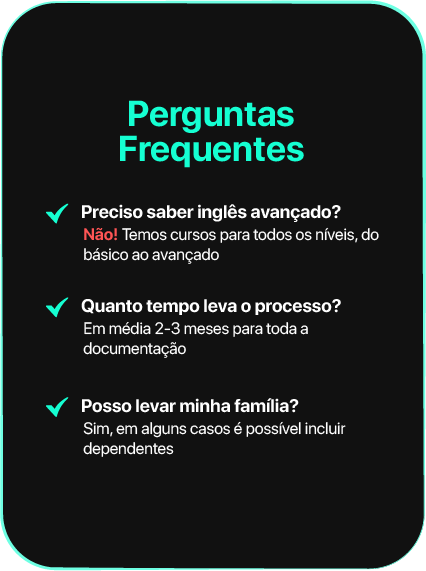 Perguntas Frequentes

Preciso saber inglês avançado?
Não! Temos cursos para todos os níveis, do básico ao avançado

Quanto tempo leva o processo?
Em média 2-3 meses para toda a documentação

Posso levar minha família?
Sim, em alguns casos é possível incluir dependentes